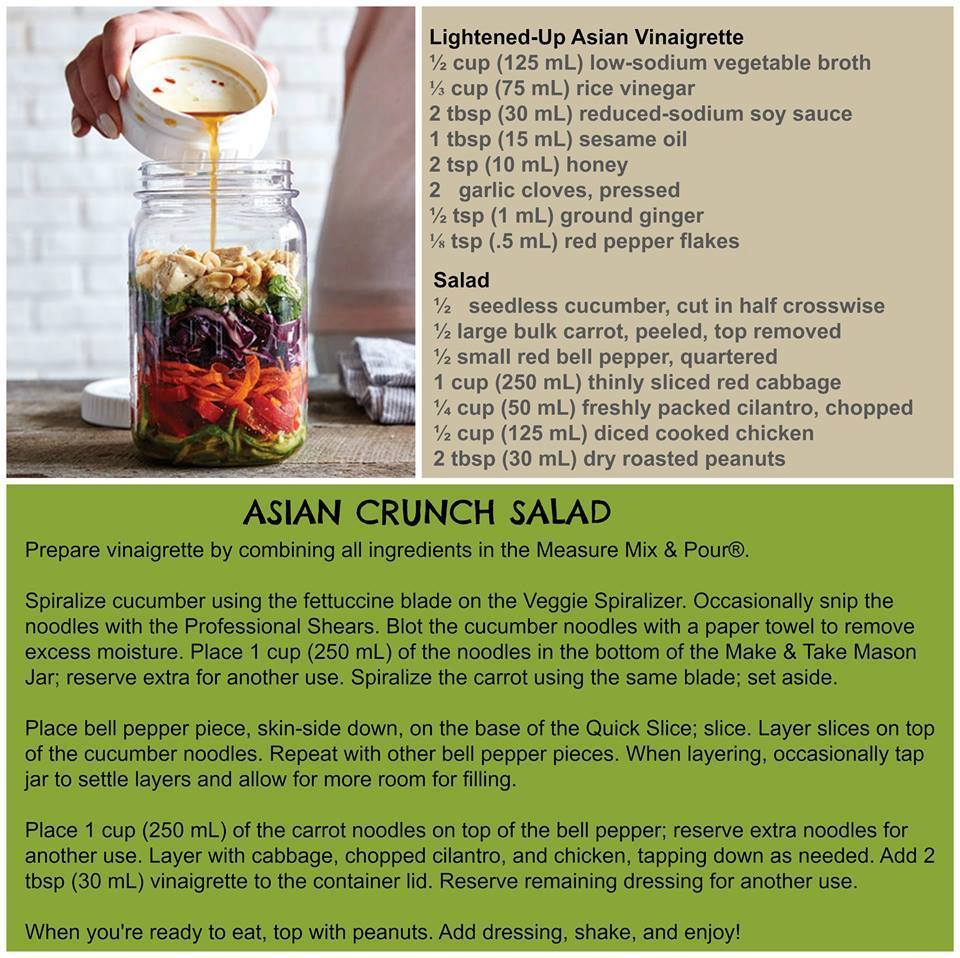 Lightened-Up Asian Vinaigrette
½ cup (125 mL) low-sodium vegetable broth
⅓ cup (75 mL) rice vinegar
2 tbsp (30 mL) reduced-sodium soy sauce
1 tbsp (15 mL) sesame oil
2 tsp (10 mL) honey
2 garlic cloves, pressed
½ tsp (1 mL) ground ginger
⅛ tsp (.5 mL) red pepper flakes

Salad
½ seedless cucumber, cut in half crosswise
½ large bulk carrot, peeled, top removed
½ small red bell pepper, quartered
1 cup (250 mL) thinly sliced red cabbage
¼ cup (50 mL) freshly packed cilantro, chopped
½ cup (125 mL) diced cooked chicken
2 tbsp (30 mL) dry roasted peanuts

ASIAN CRUNCH SALAD

Prepare vinaigrette by combining all ingredients in the Measure Mix & Pour®.

Spiralize cucumber using the fettuccine blade on the Veggie Spiralizer. Occasionally snip the noodles with the Professional Shears. Blot the cucumber noodles with a paper towel to remove excess moisture. Place 1 cup (250 mL) of the noodles in the bottom of the Make & Take Mason Jar; reserve extra for another use. Spiralize the carrot using the same blade; set aside.

Place bell pepper piece, skin-side down, on the base of the Quick Slice; slice. Layer slices on top of the cucumber noodles. Repeat with other bell pepper pieces. When layering, occasionally tap jar to settle layers and allow for more room for filling.

Place 1 cup (250 mL) of the carrot noodles on top of the bell pepper; reserve extra noodles for another use. Layer with cabbage, chopped cilantro, and chicken, tapping down as needed. Add 2 tbsp (30 mL) vinaigrette to the container lid. Reserve remaining dressing for another use.

When you're ready to eat, top with peanuts. Add dressing, shake, and enjoy!